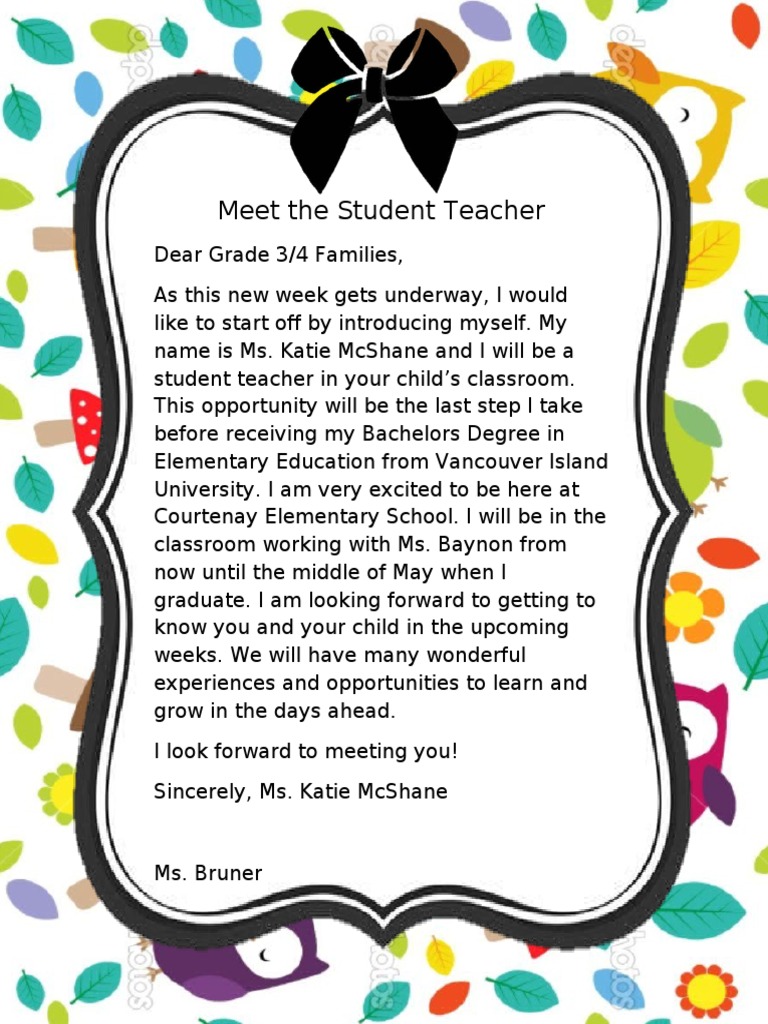 Meet the Student Teacher

Dear Grade 3/4 Families,

As this new week gets underway, I would like to start off by introducing myself. My name is Ms. Katie McShane and I will be a student teacher in your child's classroom. This opportunity will be the last step I take before receiving my Bachelors Degree in Elementary Education from Vancouver Island University. I am very excited to be here at Courtenay Elementary School. I will be in the classroom working with Ms. Baynon from now until the middle of May when I graduate. I am looking forward to getting to know you and your child in the upcoming weeks. We will have many wonderful experiences and opportunities to learn and grow in the days ahead.

I look forward to meeting you!

Sincerely, Ms. Katie McShane

Ms. Bruner